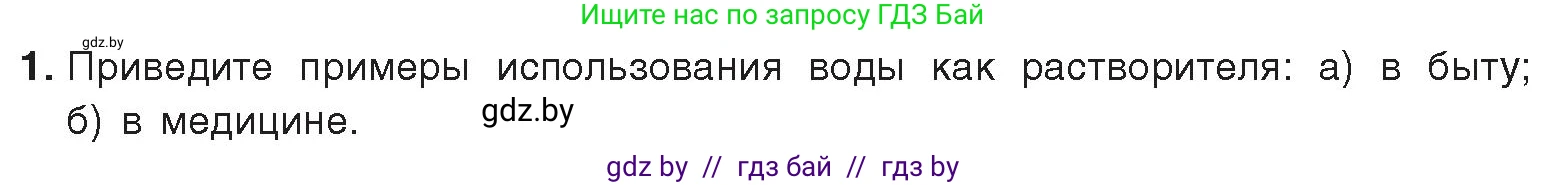 Ищите нас по запросу ГДЗ Бай

gdz.by

1. Приведите примеры использования воды как растворителя: а) в быту; б) в медицине. gdz.by

gdz by // гдз бай // гдз by